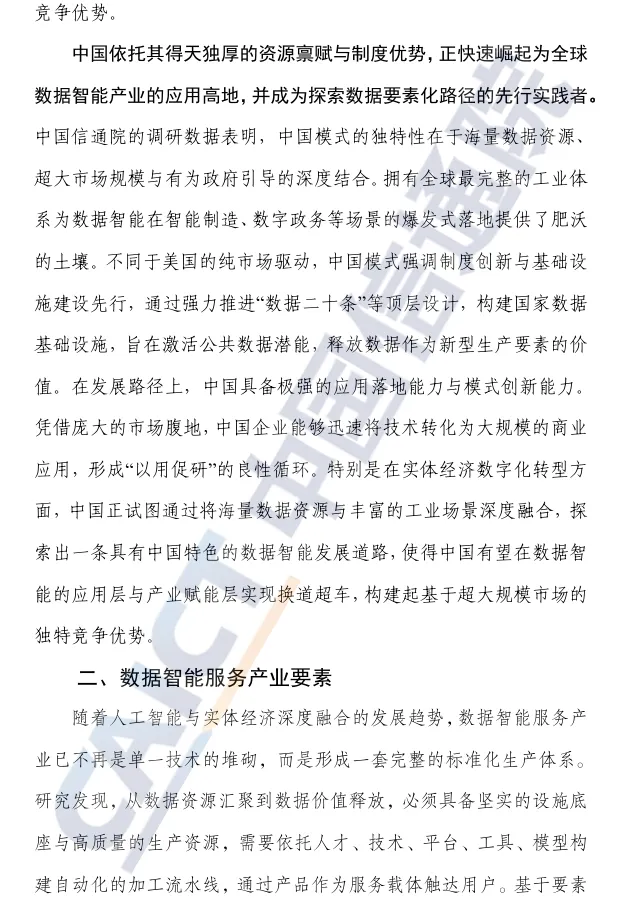 竞争优势。

中国依托其得天独厚的资源禀赋与制度优势，正快速崛起为全球数据智能产业的应用高地，并成为探索数据要素化路径的先行实践者。中国信通院的调研数据表明，中国模式的独特性在于海量数据资源、超大市场规模与有为政府引导的深度结合。拥有全球最完整的工业体系为数据智能在智能制造、数字政务等场景的爆发式落地提供了肥沃的土壤。不同于美国的纯市场驱动，中国模式强调制度创新与基础设施建设先行，通过强力推进“数据二十条”等顶层设计，构建国家数据基础设施，旨在激活公共数据潜能，释放数据作为新型生产要素的价值。在发展路径上，中国具备极强的应用落地能力与模式创新能力。凭借庞大的市场腹地，中国企业能够迅速将技术转化为大规模的商业应用，形成“以用促研”的良性循环。特别是在实体经济数字化转型方面，中国正试图通过将海量数据资源与丰富的工业场景深度融合，探索出一条具有中国特色的数据智能发展道路，使得中国有望在数据智能的应用层与产业赋能层实现换道超车，构建起基于超大规模市场的独特竞争优势。

二、数据智能服务产业要素

随着人工智能与实体经济深度融合的发展趋势，数据智能服务产业已不再是单一技术的堆砌，而是形成一套完整的标准化生产体系。研究发现，从数据资源汇聚到数据价值释放，必须具备坚实的设施底座与高质量的生产资源，需要依托人才、技术、平台、工具、模型构建自动化的加工流水线，通过产品作为服务载体触达用户。基于要素

CAICT 中国信通院